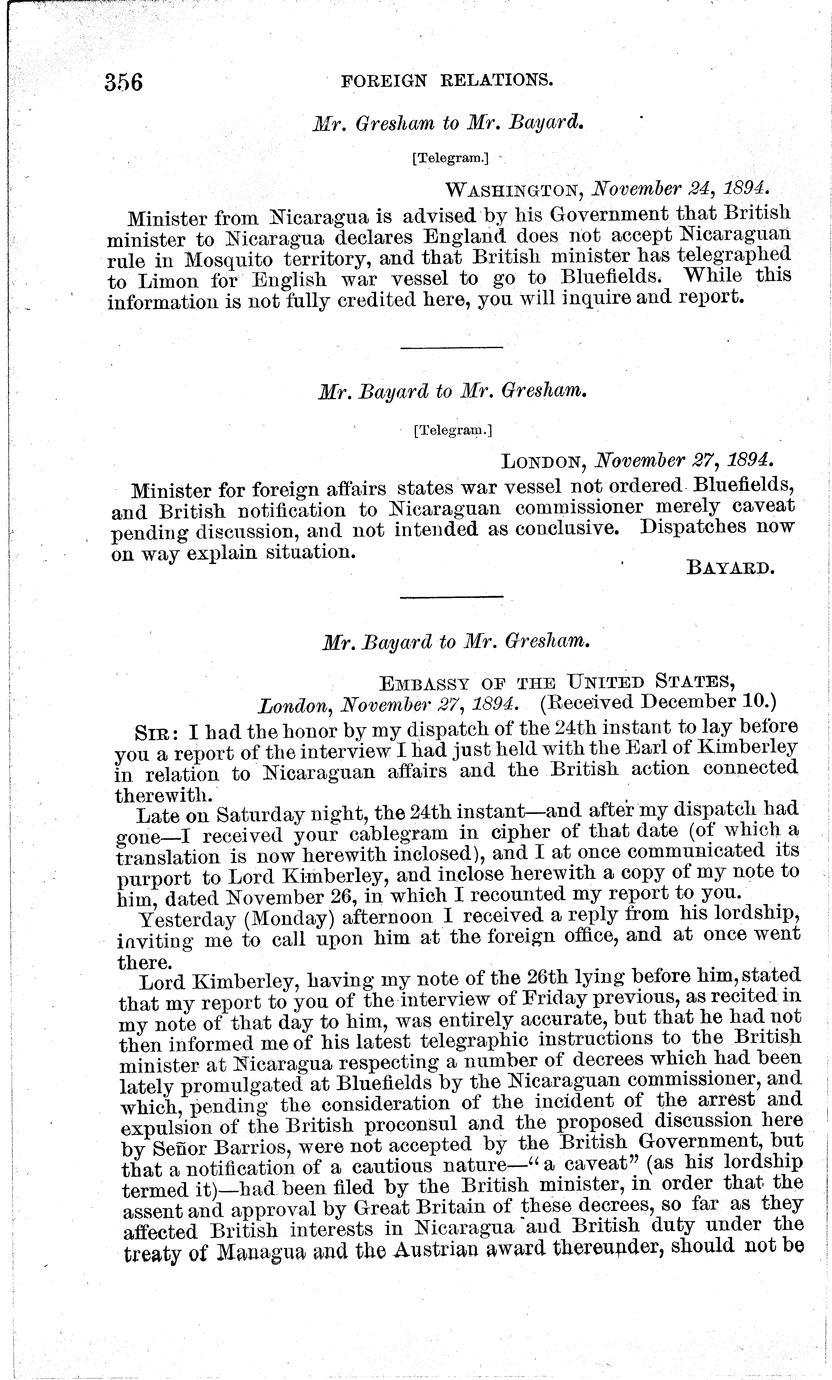 356 FOREIGN RELATIONS.

Mr. Gresham to Mr. Bayard.

[Telegram.]

WASHINGTON, November 24, 1894.

Minister from Nicaragua is advised by his Government that British minister to Nicaragua declares England does not accept Nicaraguan rule in Mosquito territory, and that British minister has telegraphed to Limon for English war vessel to go to Bluefields. While this information is not fully credited here, you will inquire and report.

Mr. Bayard to Mr. Gresham.

[Telegram.]

LONDON, November 27, 1894.

Minister for foreign affairs states war vessel not ordered Bluefields, and British notification to Nicaraguan commissioner merely caveat pending discussion, and not intended as conclusive. Dispatches now on way explain situation.

BAYARD.

Mr. Bayard to Mr. Gresham.

EMBASSY OF THE UNITED STATES,
London, November 27, 1894. (Received December 10.)

SIR: I had the honor by my dispatch of the 24th instant to lay before you a report of the interview I had just held with the Earl of Kimberley in relation to Nicaraguan affairs and the British action connected therewith.

Late on Saturday night, the 24th instant—and after my dispatch had gone—I received your cablegram in cipher of that date (of which a translation is now herewith inclosed), and I at once communicated its purport to Lord Kimberley, and inclose herewith a copy of my note to him, dated November 26, in which I recounted my report to you.

Yesterday (Monday) afternoon I received a reply from his lordship, inviting me to call upon him at the foreign office, and at once went there.

Lord Kimberley, having my note of the 26th lying before him, stated that my report to you of the interview of Friday previous, as recited in my note of that day to him, was entirely accurate, but that he had not then informed me of his latest telegraphic instructions to the British minister at Nicaragua respecting a number of decrees which had been lately promulgated at Bluefields by the Nicaraguan commissioner, and which, pending the consideration of the incident of the arrest and expulsion of the British proconsul and the proposed discussion here by Señor Barrios, were not accepted by the British Government, but that a notification of a cautious nature—"a caveat" (as his lordship termed it)—had been filed by the British minister, in order that the assent and approval by Great Britain of these decrees, so far as they affected British interests in Nicaragua and British duty under the treaty of Managua and the Austrian award thereunder, should not be